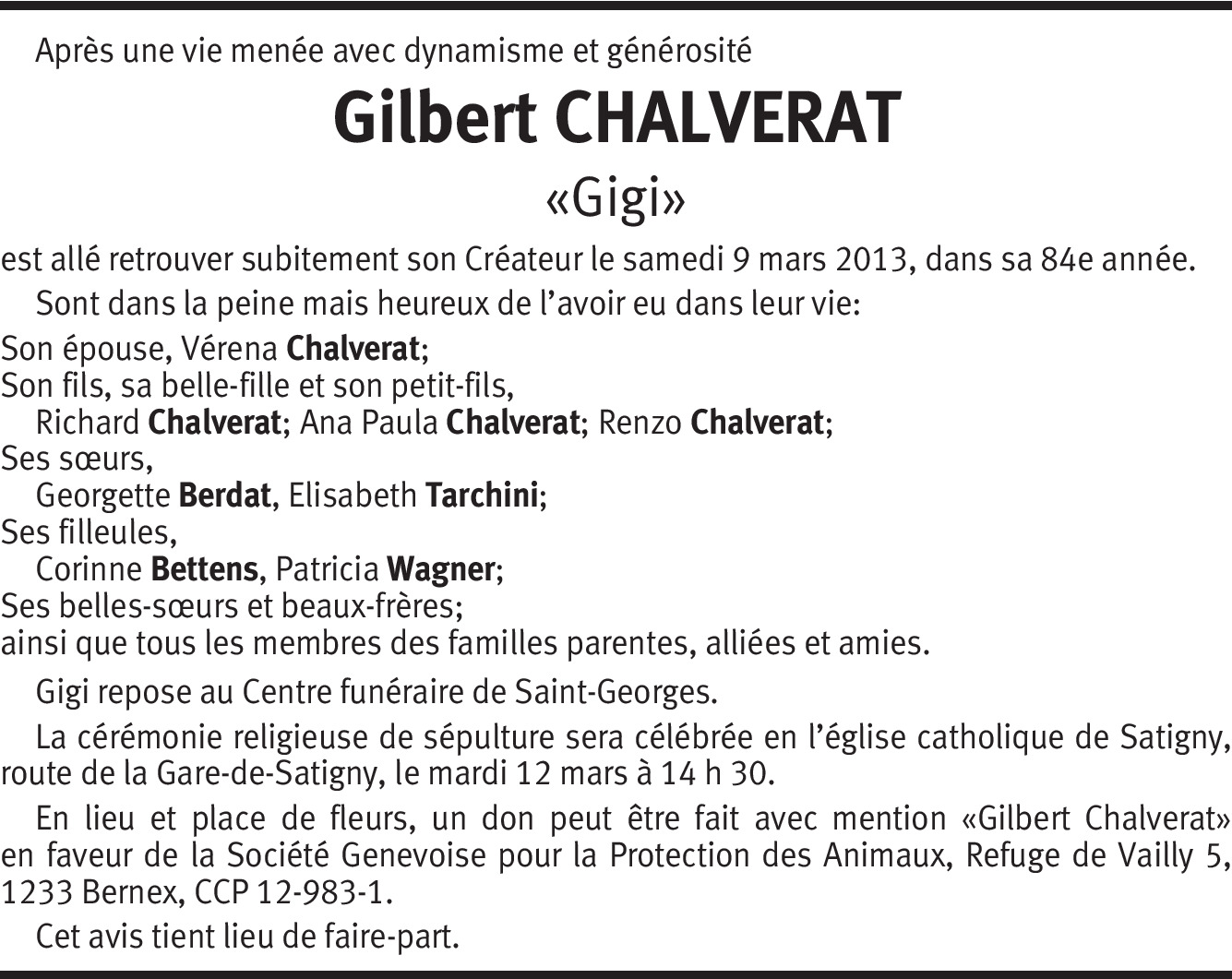 Après une vie menée avec dynamisme et générosité

Gilbert CHALVERAT

«Gigi»

est allé retrouver subitement son Créateur le samedi 9 mars 2013, dans sa 84e année.

Sont dans la peine mais heureux de l'avoir eu dans leur vie:

Son épouse, Vérena Chalverat;
Son fils, sa belle-fille et son petit-fils,
Richard Chalverat; Ana Paula Chalverat; Renzo Chalverat;
Ses sœurs,
Georgette Berdat, Elisabeth Tarchini;
Ses filleules,
Corinne Bettens, Patricia Wagner;
Ses belles-sœurs et beaux-frères;
ainsi que tous les membres des familles parentes, alliées et amies.

Gigi repose au Centre funéraire de Saint-Georges.

La cérémonie religieuse de sépulture sera célébrée en l'église catholique de Satigny, route de la Gare-de-Satigny, le mardi 12 mars à 14 h 30.

En lieu et place de fleurs, un don peut être fait avec mention «Gilbert Chalverat» en faveur de la Société Genevoise pour la Protection des Animaux, Refuge de Vailly 5, 1233 Bernex, CCP 12-983-1.

Cet avis tient lieu de faire-part.